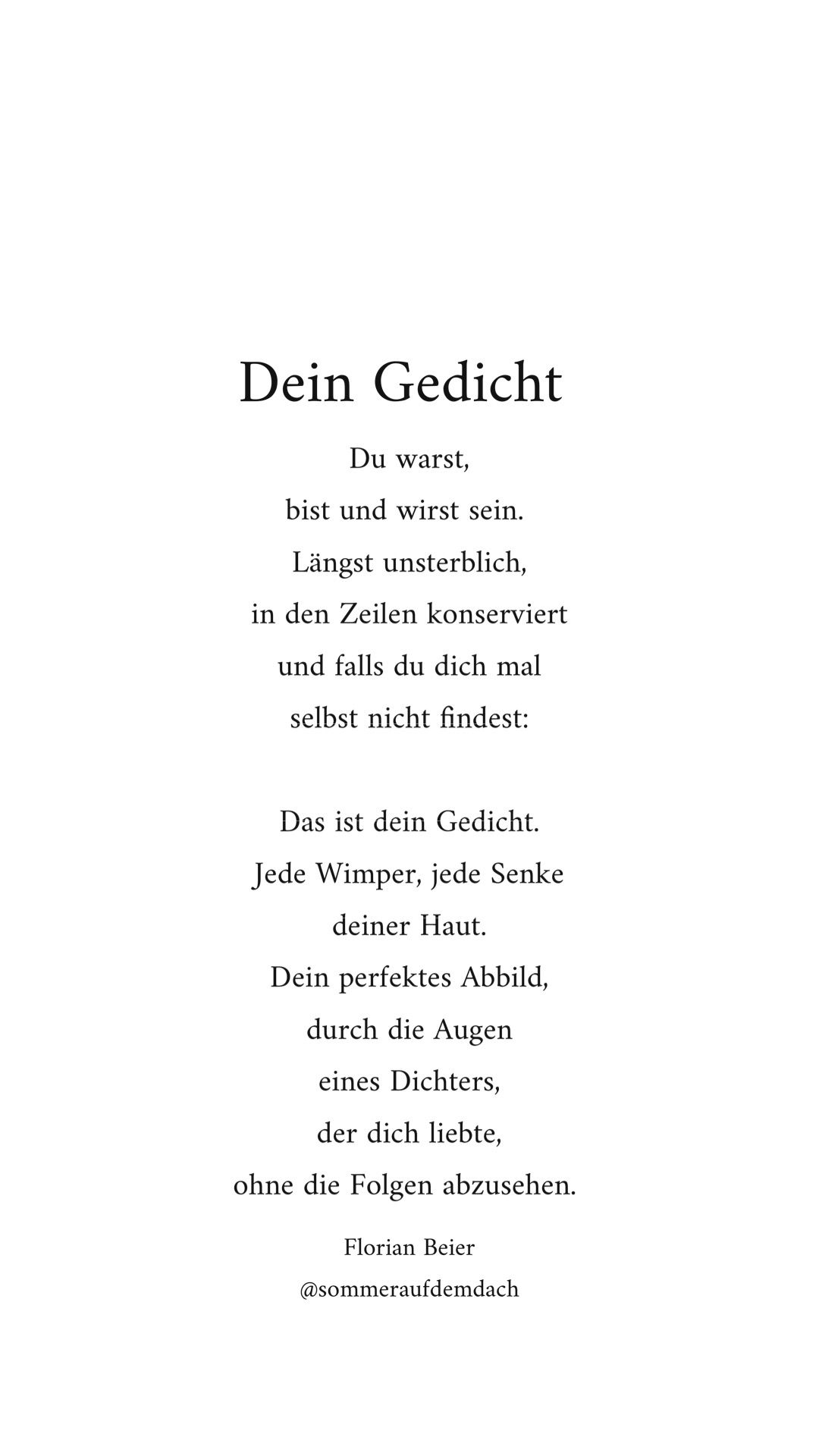 Dein Gedicht

Du warst,
bist und wirst sein.
Längst unsterblich,
in den Zeilen konserviert
und falls du dich mal
selbst nicht findest:

Das ist dein Gedicht.
Jede Wimper, jede Senke
deiner Haut.
Dein perfektes Abbild,
durch die Augen
eines Dichters,
der dich liebte,
ohne die Folgen abzusehen.

Florian Beier
@sommeraufdemdach